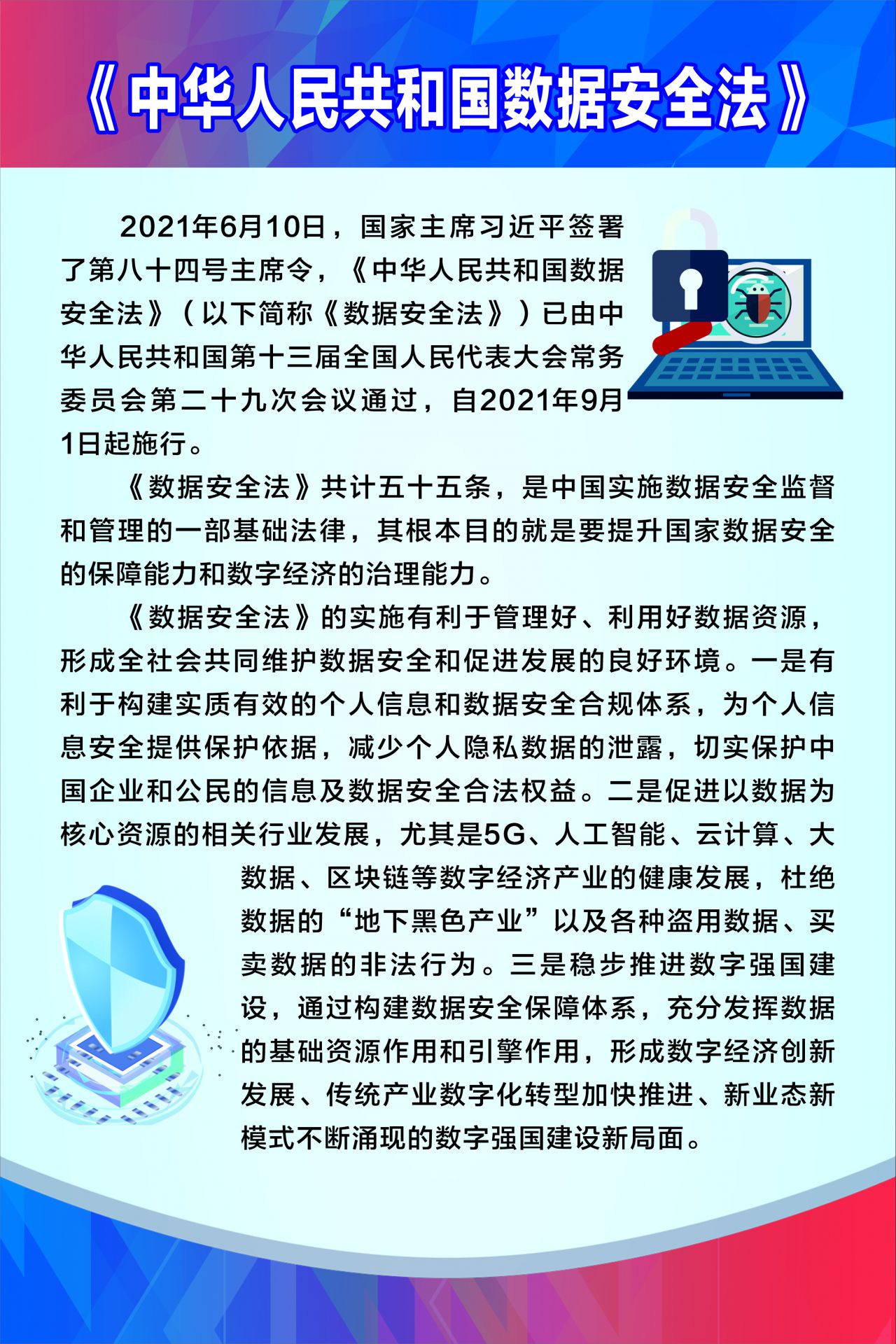 《中华人民共和国数据安全法》

2021年6月10日，国家主席习近平签署了第八十四号主席令，《中华人民共和国数据安全法》（以下简称《数据安全法》）已由中华人民共和国第十三届全国人民代表大会常务委员会第二十九次会议通过，自2021年9月1日起施行。

《数据安全法》共计五十五条，是中国实施数据安全监督和管理的一部基础法律，其根本目的就是要提升国家数据安全的保障能力和数字经济的治理能力。

《数据安全法》的实施有利于管理好、利用好数据资源，形成全社会共同维护数据安全和促进发展的良好环境。一是有利于构建实质有效的个人信息和数据安全合规体系，为个人信息安全提供保护依据，减少个人隐私数据的泄露，切实保护中国企业和公民的信息及数据安全合法权益。二是促进以数据为核心资源的相关行业发展，尤其是5G、人工智能、云计算、大数据、区块链等数字经济产业的健康发展，杜绝数据的“地下黑色产业”以及各种盗用数据、买卖数据的非法行为。三是稳步推进数字强国建设，通过构建数据安全保障体系，充分发挥数据的基础资源作用和引擎作用，形成数字经济创新发展、传统产业数字化转型加快推进、新业态新模式不断涌现的数字强国建设新局面。